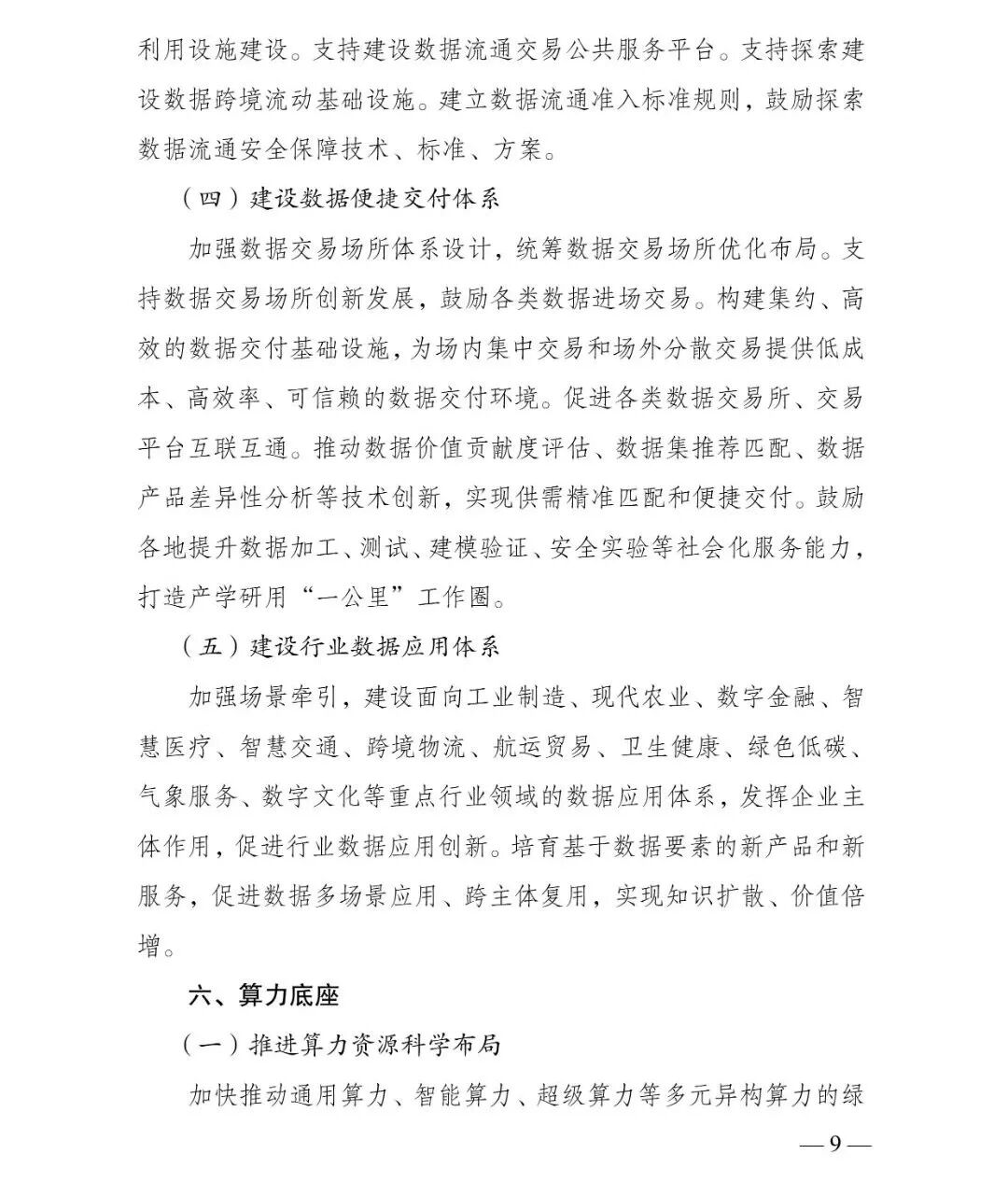 利用设施建设。支持建设数据流通交易公共服务平台。支持探索建设数据跨境流动基础设施。建立数据流通准入标准规则，鼓励探索数据流通安全保障技术、标准、方案。

（四）建设数据便捷交付体系

加强数据交易场所体系设计，统筹数据交易场所优化布局。支持数据交易场所创新发展，鼓励各类数据进场交易。构建集约、高效的数据交付基础设施，为场内集中交易和场外分散交易提供低成本、高效率、可信赖的数据交付环境。促进各类数据交易所、交易平台互联互通。推动数据价值贡献度评估、数据集推荐匹配、数据产品差异性分析等技术创新，实现供需精准匹配和便捷交付。鼓励各地提升数据加工、测试、建模验证、安全实验等社会化服务能力，打造产学研用“一公里”工作圈。

（五）建设行业数据应用体系

加强场景牵引，建设面向工业制造、现代农业、数字金融、智慧医疗、智慧交通、跨境物流、航运贸易、卫生健康、绿色低碳、气象服务、数字文化等重点行业领域的数据应用体系，发挥企业主体作用，促进行业数据应用创新。培育基于数据要素的新产品和新服务，促进数据多场景应用、跨主体复用，实现知识扩散、价值倍增。

六、算力底座

（一）推进算力资源科学布局

加快推动通用算力、智能算力、超级算力等多元异构算力的绿

— 9 —